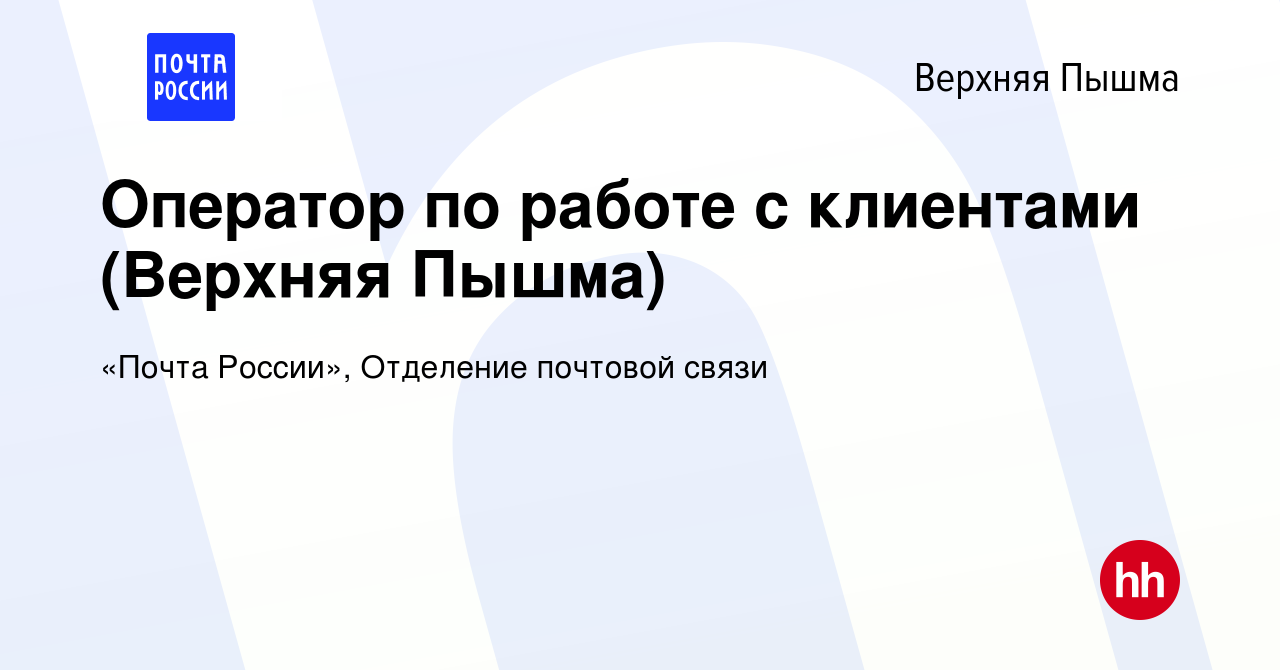 ПОЧТА РОССИИ

Верхняя Пышма

Оператор по работе с клиентами (Верхняя Пышма)

«Почта России», Отделение почтовой связи

hh